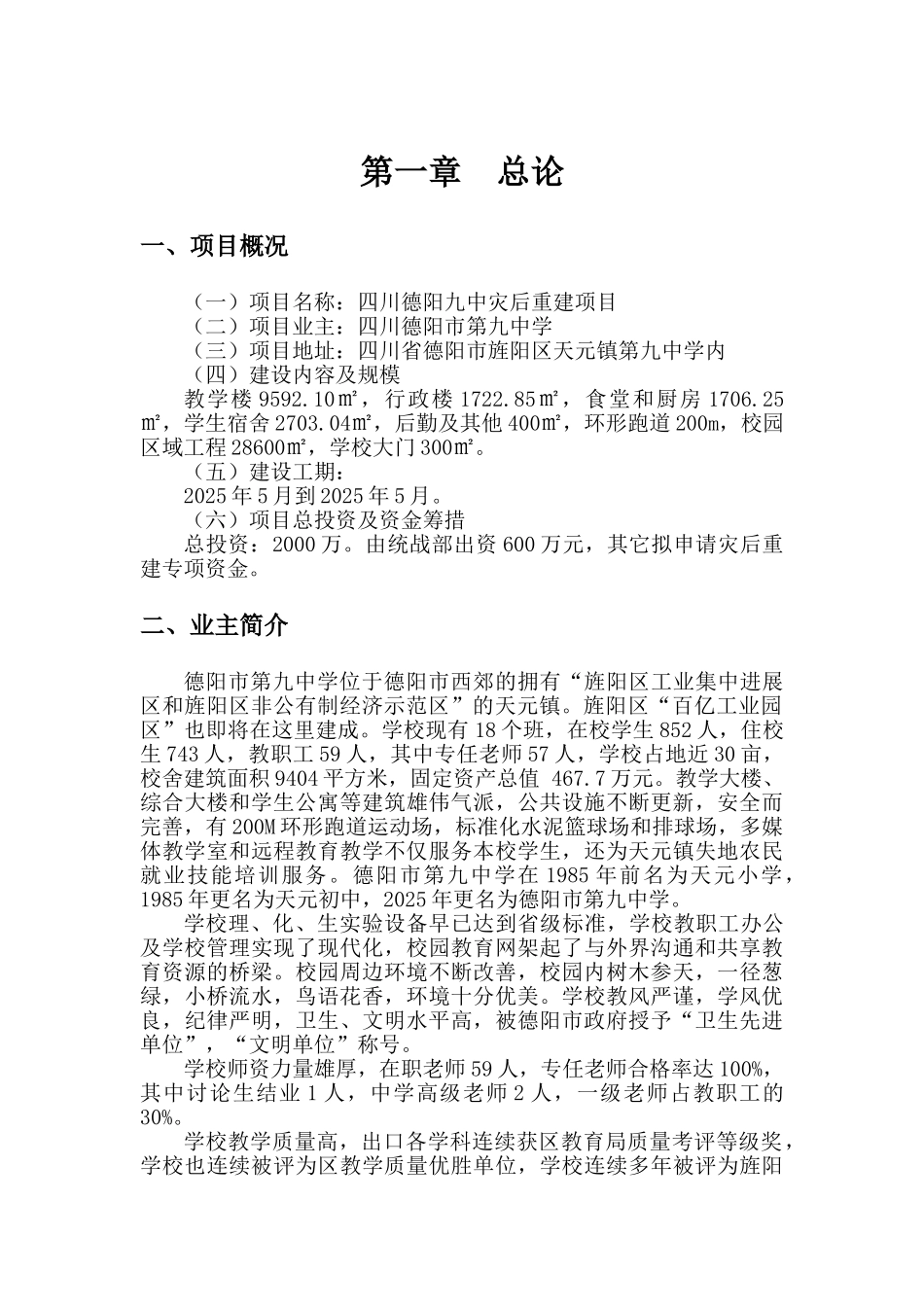 第一章　总论

一、项目概况

（一）项目名称：四川德阳九中灾后重建项目
（二）项目业主：四川德阳市第九中学
（三）项目地址：四川省德阳市旌阳区天元镇第九中学内
（四）建设内容及规模
教学楼 9592.10㎡，行政楼 1722.85㎡，食堂和厨房 1706.25㎡，学生宿舍 2703.04㎡，后勤及其他 400㎡，环形跑道 200m，校园区域工程 28600㎡，学校大门 300㎡。
（五）建设工期：
2025 年 5 月到 2025 年 5 月。
（六）项目总投资及资金筹措
总投资：2000 万。由统战部出资 600 万元，其它拟申请灾后重建专项资金。

二、业主简介

德阳市第九中学位于德阳市西郊的拥有“旌阳区工业集中进展区和旌阳区非公有制经济示范区”的天元镇。旌阳区“百亿工业园区”也即将在这里建成。学校现有 18 个班，在校学生 852 人，住校生 743 人，教职工 59 人，其中专任老师 57 人，学校占地近 30 亩，校舍建筑面积 9404 平方米，固定资产总值 467.7 万元。教学大楼、综合大楼和学生公寓等建筑雄伟气派，公共设施不断更新，安全而完善，有 200M 环形跑道运动场，标准化水泥篮球场和排球场，多媒体教学室和远程教育教学不仅服务本校学生，还为天元镇失地农民就业技能培训服务。德阳市第九中学在 1985 年前名为天元小学，1985 年更名为天元初中，2025 年更名为德阳市第九中学。
学校理、化、生实验设备早已达到省级标准，学校教职工办公及学校管理实现了现代化，校园教育网架起了与外界沟通和共享教育资源的桥梁。校园周边环境不断改善，校园内树木参天，一径葱绿，小桥流水，鸟语花香，环境十分优美。学校教风严谨，学风优良，纪律严明，卫生、文明水平高，被德阳市政府授予“卫生先进单位”，“文明单位”称号。
学校师资力量雄厚，在职老师 59 人，专任老师合格率达 100%，其中讨论生结业 1 人，中学高级老师 2 人，一级老师占教职工的 30%。
学校教学质量高，出口各学科连续获区教育局质量考评等级奖，学校也连续被评为区教学质量优胜单位，学校连续多年被评为旌阳